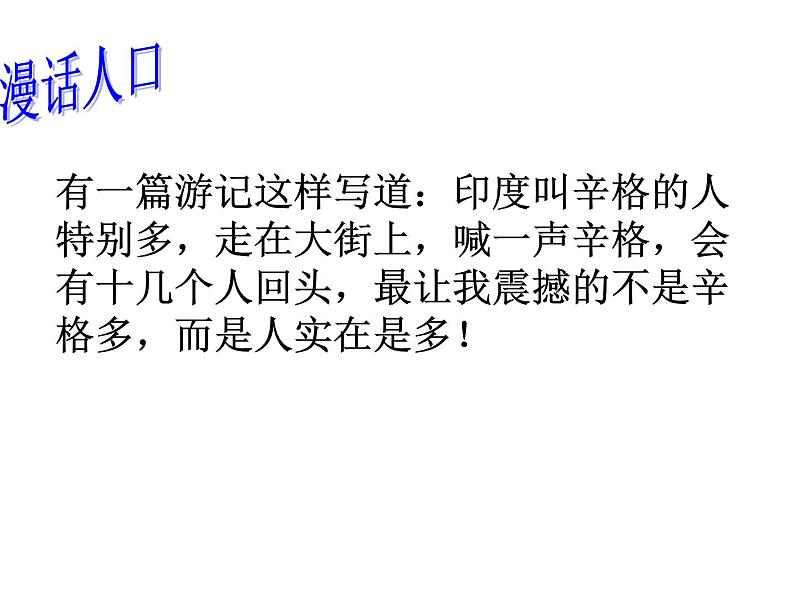 漫话人口

有一篇游记这样写道：印度叫辛格的人特别多，走在大街上，喊一声辛格，会有十几个人回头，最让我震撼的不是辛格多，而是人实在是多！